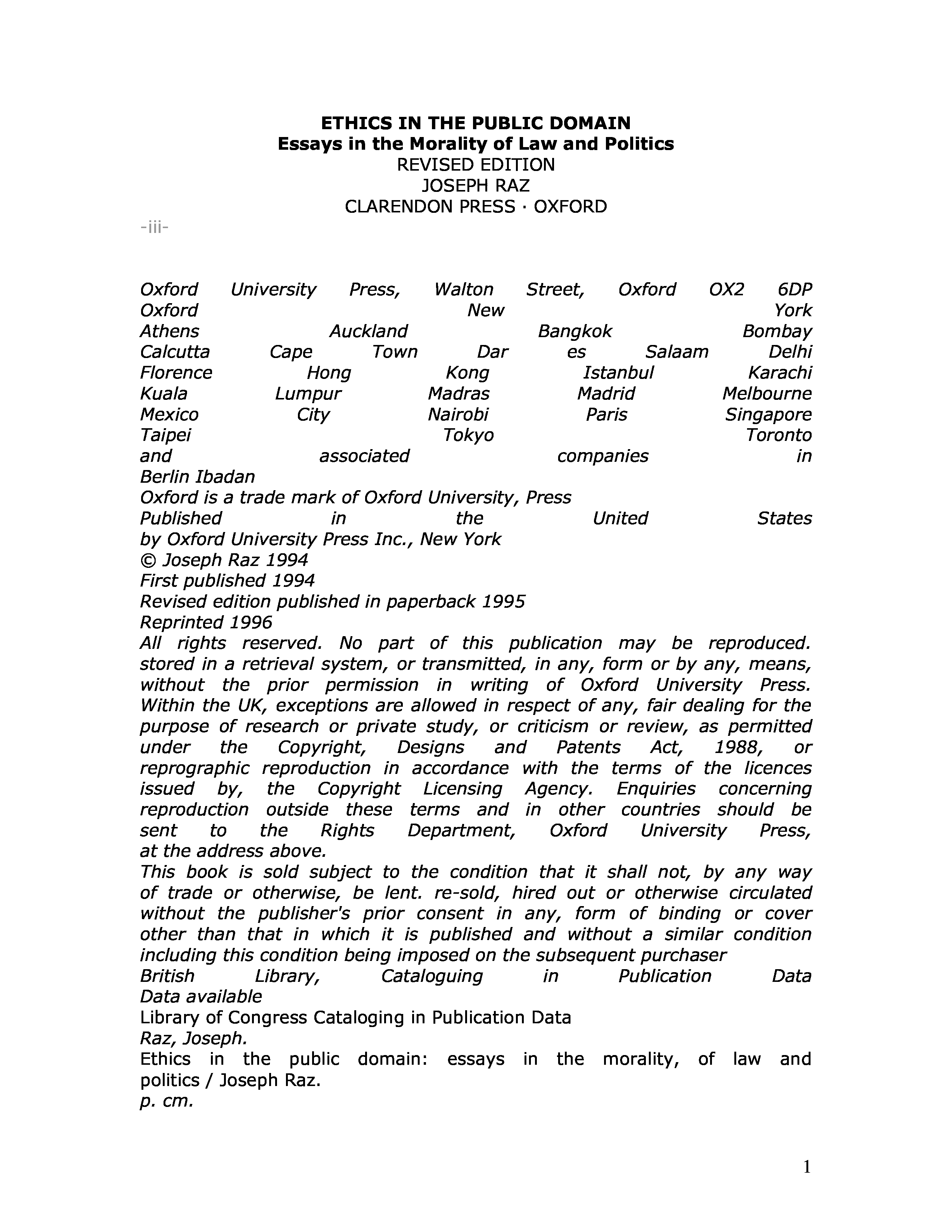 ETHICS IN THE PUBLIC DOMAIN
Essays in the Morality of Law and Politics
REVISED EDITION
JOSEPH RAZ
CLARENDON PRESS · OXFORD
-iii-

Oxford University Press, Walton Street, Oxford OX2 6DP
Oxford New York
Athens Auckland Bangkok Bombay
Calcutta Cape Town Dar es Salaam Delhi
Florence Hong Kong Istanbul Karachi
Kuala Lumpur Madras Madrid Melbourne
Mexico City Nairobi Paris Singapore
Taipei Tokyo Toronto
and associated companies in
Berlin Ibadan
Oxford is a trade mark of Oxford University, Press
Published in the United States
by Oxford University Press Inc., New York
© Joseph Raz 1994
First published 1994
Revised edition published in paperback 1995
Reprinted 1996
All rights reserved. No part of this publication may be reproduced. stored in a retrieval system, or transmitted, in any, form or by any, means, without the prior permission in writing of Oxford University Press. Within the UK, exceptions are allowed in respect of any, fair dealing for the purpose of research or private study, or criticism or review, as permitted under the Copyright, Designs and Patents Act, 1988, or reprographic reproduction in accordance with the terms of the licences issued by, the Copyright Licensing Agency. Enquiries concerning reproduction outside these terms and in other countries should be sent to the Rights Department, Oxford University Press, at the address above.
This book is sold subject to the condition that it shall not, by any way of trade or otherwise, be lent. re-sold, hired out or otherwise circulated without the publisher's prior consent in any, form of binding or cover other than that in which it is published and without a similar condition including this condition being imposed on the subsequent purchaser
British Library, Cataloguing in Publication Data
Data available
Library of Congress Cataloging in Publication Data
Raz, Joseph.
Ethics in the public domain: essays in the morality, of law and politics / Joseph Raz.
p. cm.

1